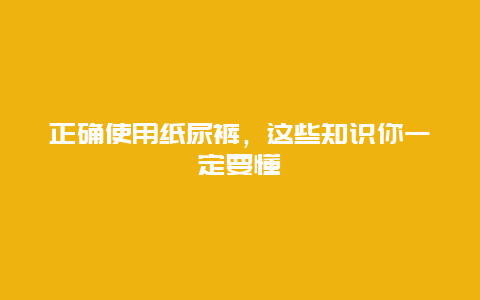 正确使用纸尿裤，这些知识你一定要懂